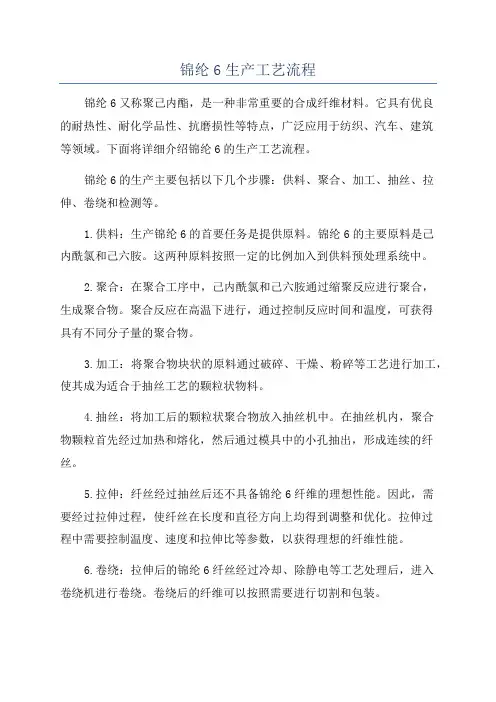 锦纶 6 生产工艺流程

锦纶 6 又称聚己内酯，是一种非常重要的合成纤维材料。它具有优良的耐热性、耐化学品性、抗磨损性等特点，广泛应用于纺织、汽车、建筑等领域。下面将详细介绍锦纶 6 的生产工艺流程。

锦纶 6 的生产主要包括以下几个步骤：供料、聚合、加工、抽丝、拉伸、卷绕和检测等。

1. 供料：生产锦纶 6 的首要任务是提供原料。锦纶 6 的主要原料是己内酰氯和己六胺。这两种原料按照一定的比例加入到供料预处理系统中。

2. 聚合：在聚合工序中，己内酰氯和己六胺通过缩聚反应进行聚合，生成聚合物。聚合反应在高温下进行，通过控制反应时间和温度，可获得具有不同分子量的聚合物。

3. 加工：将聚合物块状的原料通过破碎、干燥、粉碎等工艺进行加工，使其成为适合于抽丝工艺的颗粒状物料。

4. 抽丝：将加工后的颗粒状聚合物放入抽丝机中。在抽丝机内，聚合物颗粒首先经过加热和熔化，然后通过模具中的小孔抽出，形成连续的纤丝。

5. 拉伸：纤丝经过抽丝后还不具备锦纶 6 纤维的理想性能。因此，需要经过拉伸过程，使纤丝在长度和直径方向上均得到调整和优化。拉伸过程中需要控制温度、速度和拉伸比等参数，以获得理想的纤维性能。

6. 卷绕：拉伸后的锦纶 6 纤丝经过冷却、除静电等工艺处理后，进入卷绕机进行卷绕。卷绕后的纤维可以按照需要进行切割和包装。